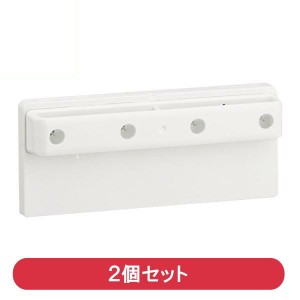 2個セット